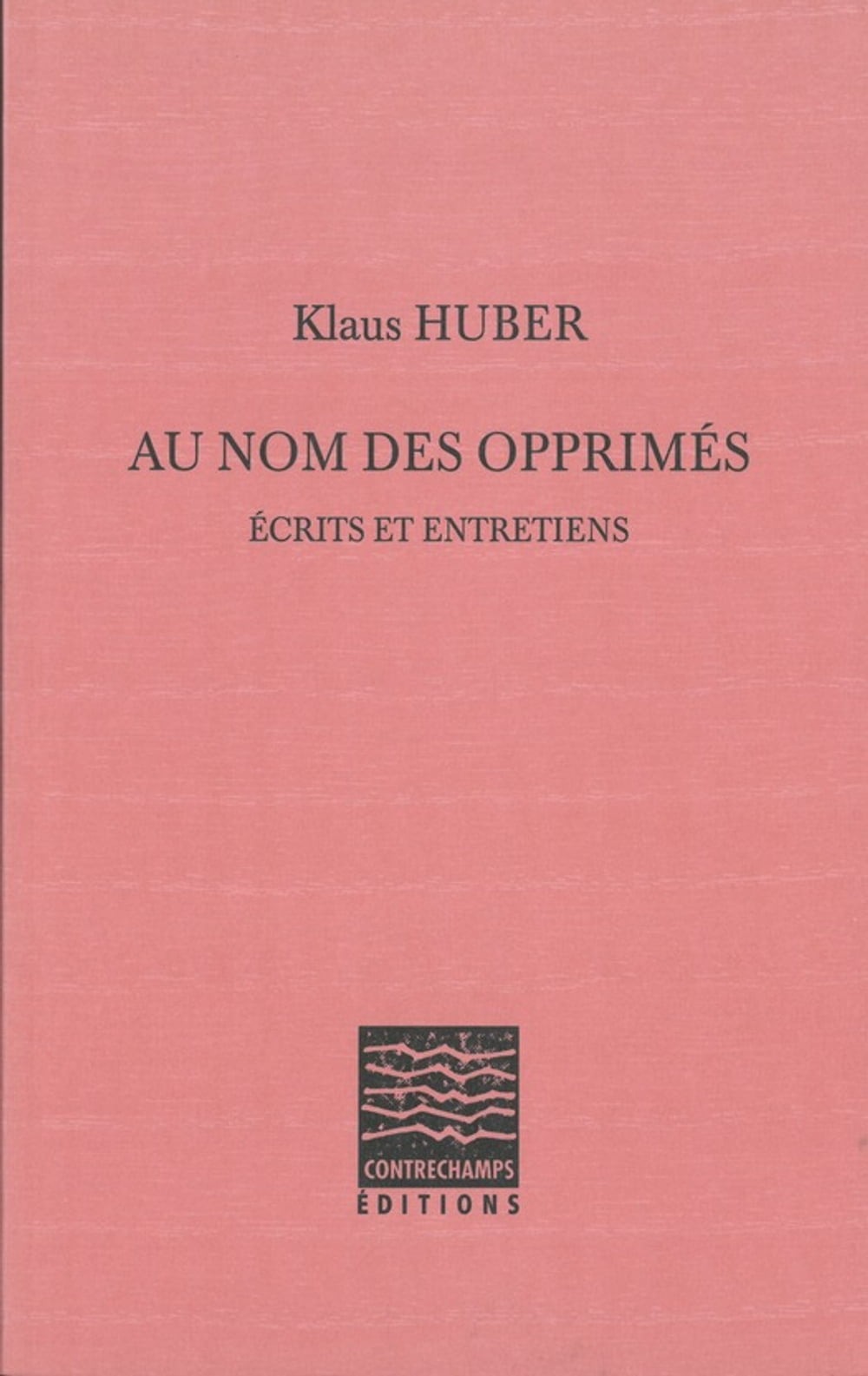 Klaus HUBER

AU NOM DES OPPRIMÉS

ÉCRITS ET ENTRETIENS

CONTRECHAMPS
ÉDITIONS